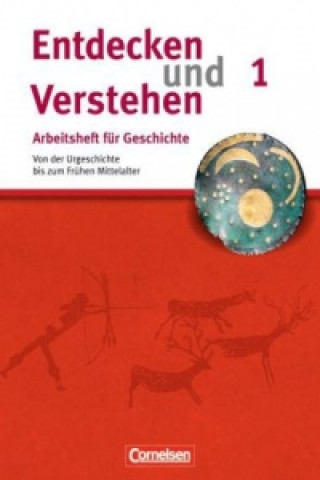 Entdecken und Verstehen 1

Arbeitsheft für Geschichte

Von der Urgeschichte bis zum Frühen Mittelalter

Cornelsen